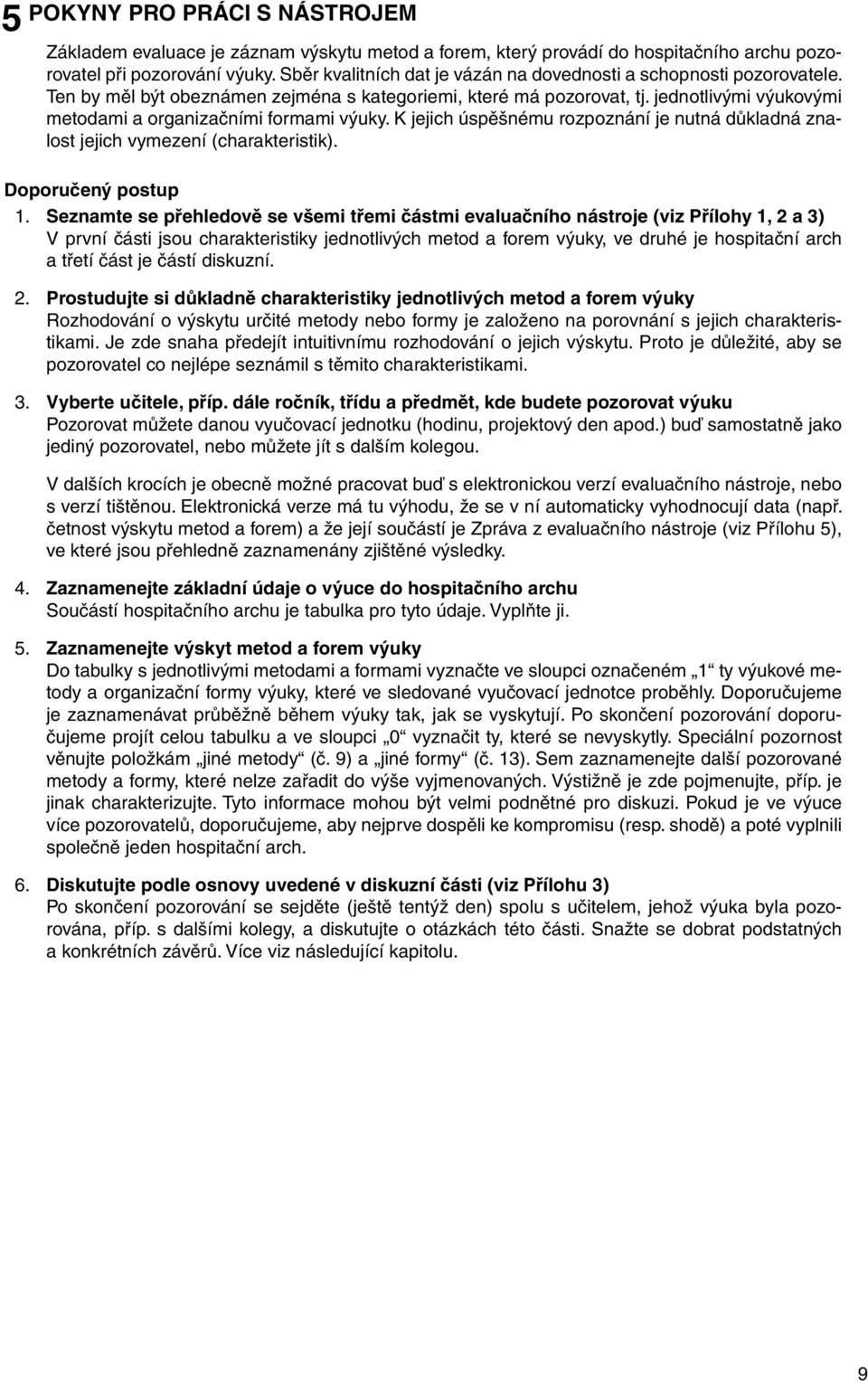 5 POKYNY PRO PRÁCI S NÁSTROJEM

Základem evaluace je záznam výskytu metod a forem, který provádí do hospitačního archu pozorovatel při pozorování výuky. Sběr kvalitních dat je vázán na dovednosti a schopnosti pozorovatele. Ten by měl být obeznámen zejména s kategoriemi, které má pozorovat, tj. jednotlivými výukovými metodami a organizačními formami výuky. K jejich úspěšnému rozpoznání je nutná důkladná znalost jejich vymezení (charakteristik).

Doporučený postup

1. Seznamte se přehledově se všemi třemi částmi evaluačního nástroje (viz Přílohy 1, 2 a 3)
V první části jsou charakteristiky jednotlivých metod a forem výuky, ve druhé je hospitační arch a třetí část je částí diskuzní.

2. Prostudujte si důkladně charakteristiky jednotlivých metod a forem výuky
Rozhodování o výskytu určité metody nebo formy je založeno na porovnání s jejich charakteristikami. Je zde snaha předejít intuitivnímu rozhodování o jejich výskytu. Proto je důležité, aby se pozorovatel co nejlépe seznámil s těmito charakteristikami.

3. Vyberte učitele, příp. dále ročník, třídu a předmět, kde budete pozorovat výuku
Pozorovat můžete danou vyučovací jednotku (hodinu, projektový den apod.) buď samostatně jako jediný pozorovatel, nebo můžete jít s dalším kolegou.

V dalších krocích je obecně možné pracovat buď s elektronickou verzí evaluačního nástroje, nebo s verzí tištěnou. Elektronická verze má tu výhodu, že se v ní automaticky vyhodnocují data (např. četnost výskytu metod a forem) a že její součástí je Zpráva z evaluačního nástroje (viz Přílohu 5), ve které jsou přehledně zaznamenány zjištěné výsledky.

4. Zaznamenejte základní údaje o výuce do hospitačního archu
Součástí hospitačního archu je tabulka pro tyto údaje. Vyplňte ji.

5. Zaznamenejte výskyt metod a forem výuky
Do tabulky s jednotlivými metodami a formami vyznačte ve sloupci označeném „1“ ty výukové metody a organizační formy výuky, které ve sledované vyučovací jednotce proběhly. Doporučujeme je zaznamenávat průběžně během výuky tak, jak se vyskytují. Po skončení pozorování doporučujeme projít celou tabulku a ve sloupci „0“ vyznačit ty, které se nevyskytly. Speciální pozornost věnujte položkám „jiné metody“ (č. 9) a „jiné formy“ (č. 13). Sem zaznamenejte další pozorované metody a formy, které nelze zařadit do výše vyjmenovaných. Výstižně je zde pojmenujte, příp. je jinak charakterizujte. Tyto informace mohou být velmi podnětné pro diskuzi. Pokud je ve výuce více pozorovatelů, doporučujeme, aby nejprve dospěli ke kompromisu (resp. shodě) a poté vyplnili společně jeden hospitační arch.

6. Diskutujte podle osnovy uvedené v diskuzní části (viz Přílohu 3)
Po skončení pozorování se sejděte (ještě tentýž den) spolu s učitelem, jehož výuka byla pozorována, příp. s dalšími kolegy, a diskutujte o otázkách této části. Snažte se dobrat podstatných a konkrétních závěrů. Více viz následující kapitolu.

9